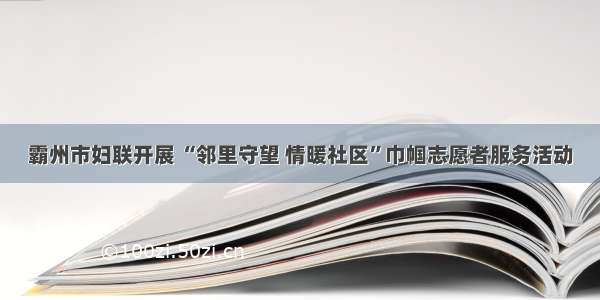 霸州市妇联开展“邻里守望 情暖社区”巾帼志愿者服务活动

©100zi.50zi.cn